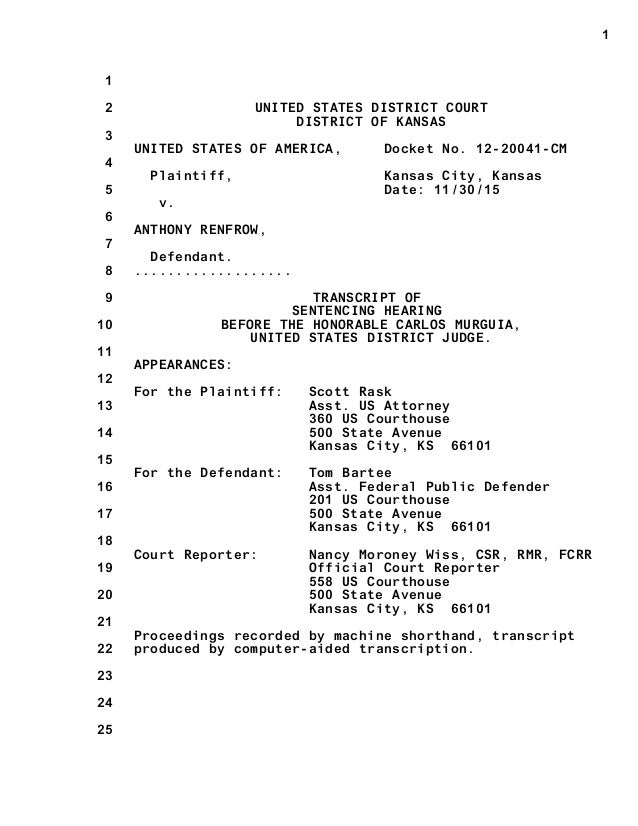 1

1

2 UNITED STATES DISTRICT COURT
DISTRICT OF KANSAS

3

UNITED STATES OF AMERICA, Docket No. 12-20041-CM

4

Plaintiff, Kansas City, Kansas

5 Date: 11/30/15

v.

6

ANTHONY RENFROW,

7

Defendant.

8 ...................

9 TRANSCRIPT OF
SENTENCING HEARING

10 BEFORE THE HONORABLE CARLOS MURGUIA,
UNITED STATES DISTRICT JUDGE.

11

APPEARANCES:

12

For the Plaintiff: Scott Rask

13 Asst. US Attorney
360 US Courthouse

14 500 State Avenue
Kansas City, KS 66101

15

For the Defendant: Tom Bartee

16 Asst. Federal Public Defender
201 US Courthouse

17 500 State Avenue
Kansas City, KS 66101

18

Court Reporter: Nancy Moroney Wiss, CSR, RMR, FCRR

19 Official Court Reporter
558 US Courthouse

20 500 State Avenue
Kansas City, KS 66101

21

Proceedings recorded by machine shorthand, transcript

22 produced by computer-aided transcription.

23

24

25